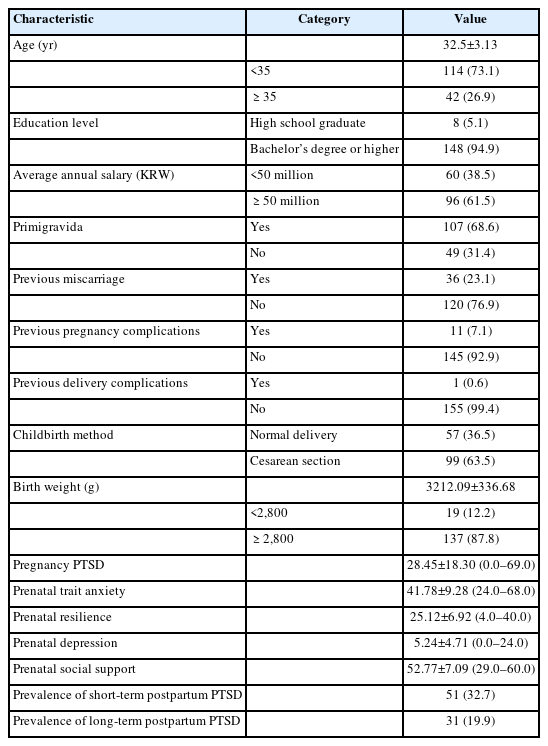 | Characteristic | Category | Value |
|---|---|---|
| Age (yr) | | 32.5±3.13 |
| | <35 | 114 (73.1) |
| | ≥ 35 | 42 (26.9) |
| Education level | High school graduate | 8 (5.1) |
| | Bachelor's degree or higher | 148 (94.9) |
| Average annual salary (KRW) | <50 million | 60 (38.5) |
| | ≥ 50 million | 96 (61.5) |
| Primigravida | Yes | 107 (68.6) |
| | No | 49 (31.4) |
| Previous miscarriage | Yes | 36 (23.1) |
| | No | 120 (76.9) |
| Previous pregnancy complications | Yes | 11 (7.1) |
| | No | 145 (92.9) |
| Previous delivery complications | Yes | 1 (0.6) |
| | No | 155 (99.4) |
| Childbirth method | Normal delivery | 57 (36.5) |
| | Cesarean section | 99 (63.5) |
| Birth weight (g) | | 3212.09±336.68 |
| | <2,800 | 19 (12.2) |
| | ≥ 2,800 | 137 (87.8) |
| Pregnancy PTSD | | 28.45±18.30 (0.0–69.0) |
| Prenatal trait anxiety | | 41.78±9.28 (24.0–68.0) |
| Prenatal resilience | | 25.12±6.92 (4.0–40.0) |
| Prenatal depression | | 5.24±4.71 (0.0–24.0) |
| Prenatal social support | | 52.77±7.09 (29.0–60.0) |
| Prevalence of short-term postpartum PTSD | | 51 (32.7) |
| Prevalence of long-term postpartum PTSD | | 31 (19.9) |